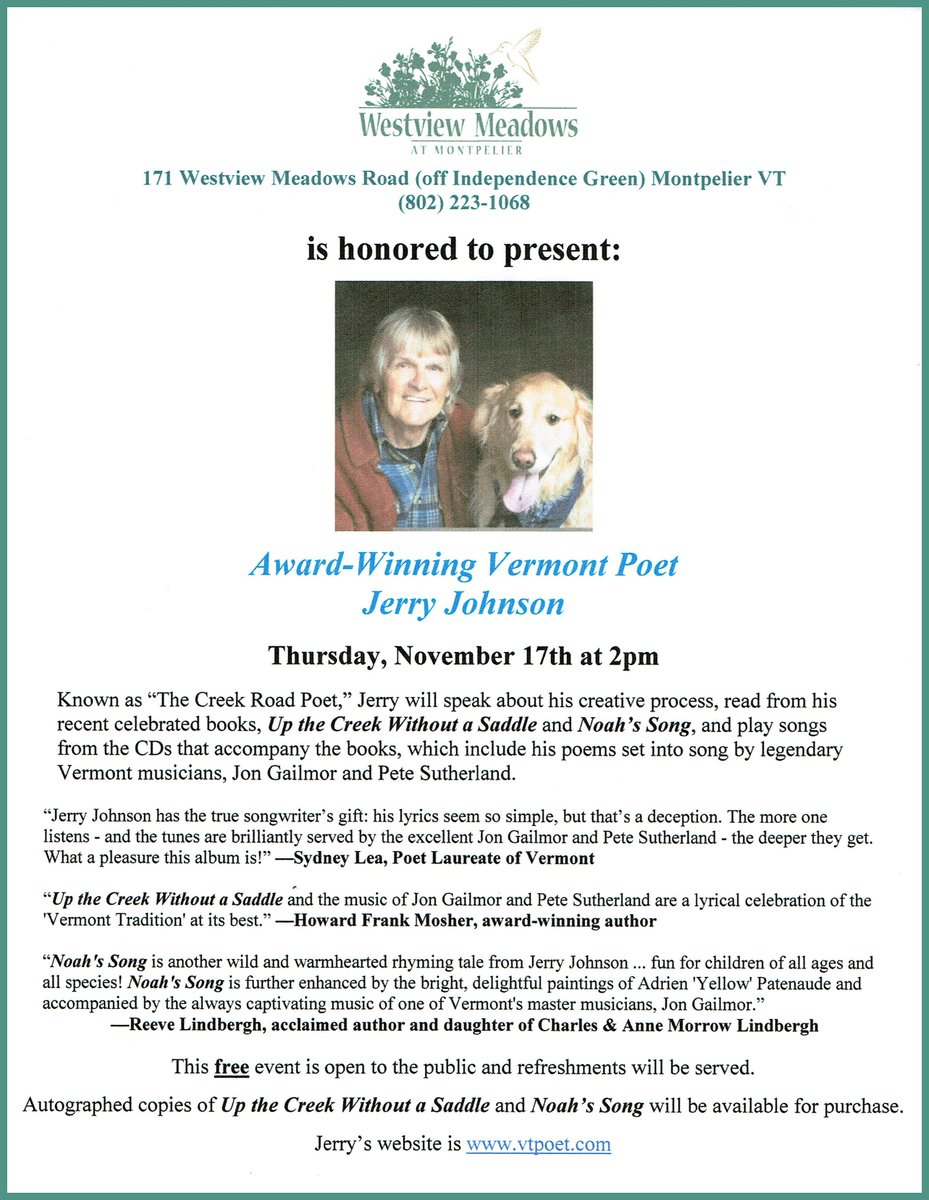 Westview Meadows
AT MONTPELIER

171 Westview Meadows Road (off Independence Green) Montpelier VT
(802) 223-1068

is honored to present:

Award-Winning Vermont Poet
Jerry Johnson

Thursday, November 17th at 2pm

Known as "The Creek Road Poet," Jerry will speak about his creative process, read from his recent celebrated books, Up the Creek Without a Saddle and Noah's Song, and play songs from the CDs that accompany the books, which include his poems set into song by legendary Vermont musicians, Jon Gailmor and Pete Sutherland.

"Jerry Johnson has the true songwriter's gift: his lyrics seem so simple, but that's a deception. The more one listens - and the tunes are brilliantly served by the excellent Jon Gailmor and Pete Sutherland - the deeper they get. What a pleasure this album is!" —Sydney Lea, Poet Laureate of Vermont

"Up the Creek Without a Saddle and the music of Jon Gailmor and Pete Sutherland are a lyrical celebration of the 'Vermont Tradition' at its best." —Howard Frank Mosher, award-winning author

"Noah's Song is another wild and warmhearted rhyming tale from Jerry Johnson ... fun for children of all ages and all species! Noah's Song is further enhanced by the bright, delightful paintings of Adrien 'Yellow' Patenaude and accompanied by the always captivating music of one of Vermont's master musicians, Jon Gailmor."
—Reeve Lindbergh, acclaimed author and daughter of Charles & Anne Morrow Lindbergh

This free event is open to the public and refreshments will be served.

Autographed copies of Up the Creek Without a Saddle and Noah's Song will be available for purchase.

Jerry's website is www.vtpoet.com